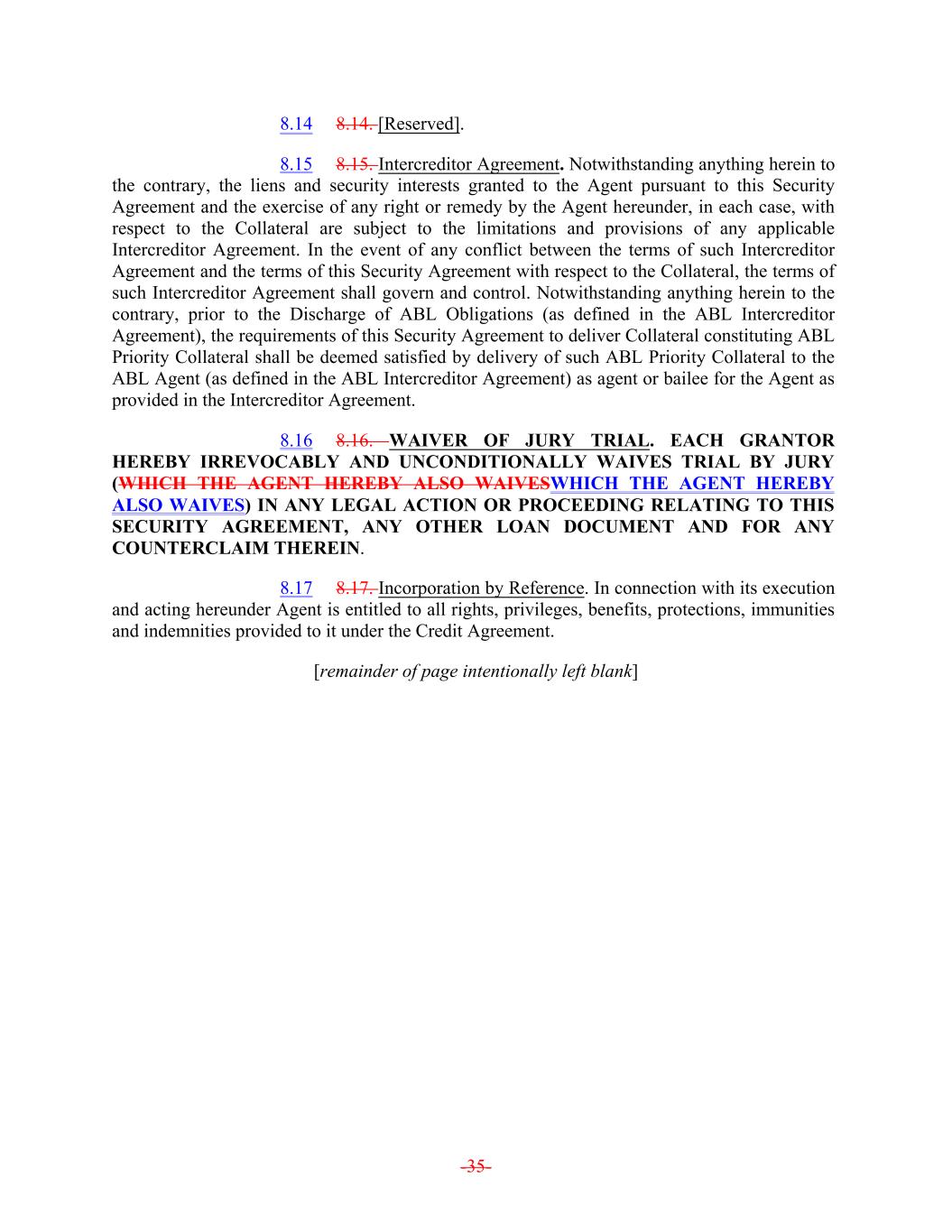 8.14 8.14. [Reserved].

8.15 8.15. Intercreditor Agreement. Notwithstanding anything herein to the contrary, the liens and security interests granted to the Agent pursuant to this Security Agreement and the exercise of any right or remedy by the Agent hereunder, in each case, with respect to the Collateral are subject to the limitations and provisions of any applicable Intercreditor Agreement. In the event of any conflict between the terms of such Intercreditor Agreement and the terms of this Security Agreement with respect to the Collateral, the terms of such Intercreditor Agreement shall govern and control. Notwithstanding anything herein to the contrary, prior to the Discharge of ABL Obligations (as defined in the ABL Intercreditor Agreement), the requirements of this Security Agreement to deliver Collateral constituting ABL Priority Collateral shall be deemed satisfied by delivery of such ABL Priority Collateral to the ABL Agent (as defined in the ABL Intercreditor Agreement) as agent or bailee for the Agent as provided in the Intercreditor Agreement.

8.16 8.16. WAIVER OF JURY TRIAL. EACH GRANTOR HEREBY IRREVOCABLY AND UNCONDITIONALLY WAIVES TRIAL BY JURY (WHICH THE AGENT HEREBY ALSO WAIVESWHICH THE AGENT HEREBY ALSO WAIVES) IN ANY LEGAL ACTION OR PROCEEDING RELATING TO THIS SECURITY AGREEMENT, ANY OTHER LOAN DOCUMENT AND FOR ANY COUNTERCLAIM THEREIN.

8.17 8.17. Incorporation by Reference. In connection with its execution and acting hereunder Agent is entitled to all rights, privileges, benefits, protections, immunities and indemnities provided to it under the Credit Agreement.

[remainder of page intentionally left blank]

-35-